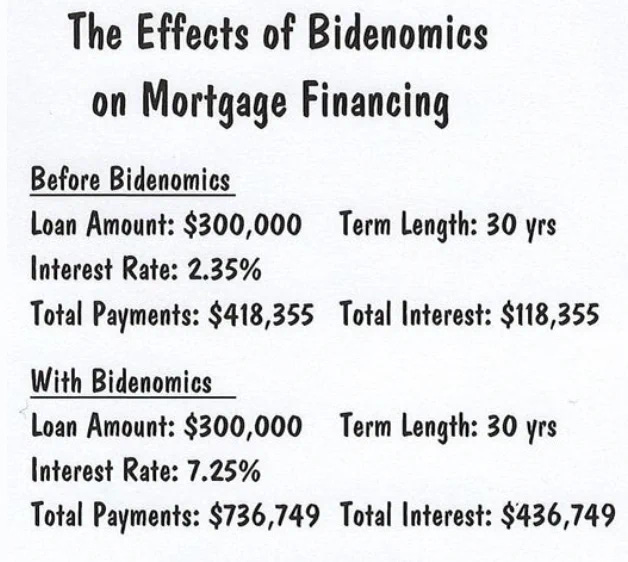 The Effects of Bidenomics on Mortgage Financing

Before Bidenomics
Loan Amount: \$300,000 Term Length: 30 yrs
Interest Rate: 2.35%
Total Payments: \$418,355 Total Interest: \$118,355

With Bidenomics
Loan Amount: \$300,000 Term Length: 30 yrs
Interest Rate: 7.25%
Total Payments: \$736,749 Total Interest: \$436,749